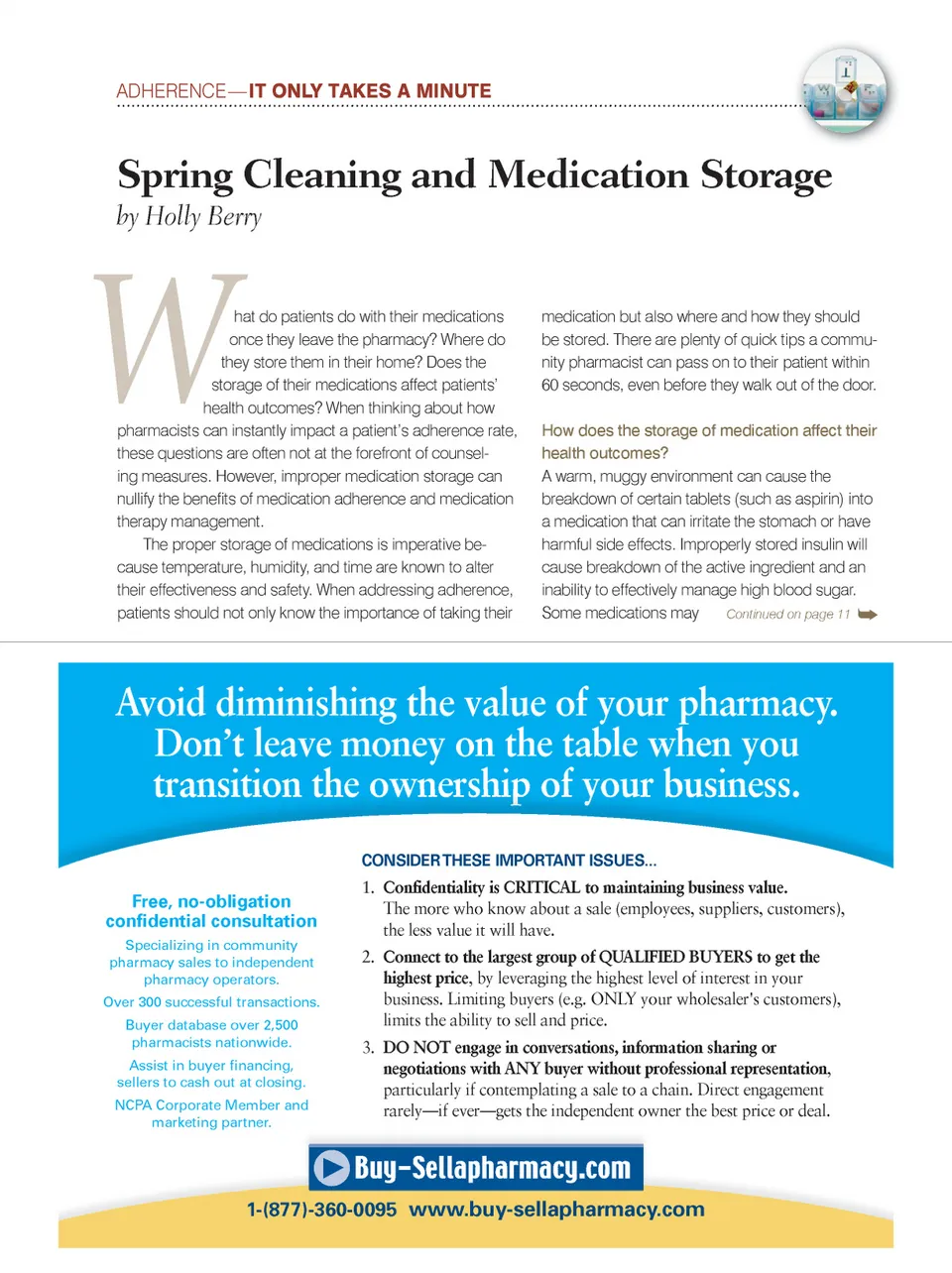 ADHERENCE—IT ONLY TAKES A MINUTE

Spring Cleaning and Medication Storage
by Holly Berry

What do patients do with their medications once they leave the pharmacy? Where do they store them in their home? Does the storage of their medications affect patients' health outcomes? When thinking about how pharmacists can instantly impact a patient's adherence rate, these questions are often not at the forefront of counseling measures. However, improper medication storage can nullify the benefits of medication adherence and medication therapy management.

The proper storage of medications is imperative because temperature, humidity, and time are known to alter their effectiveness and safety. When addressing adherence, patients should not only know the importance of taking their medication but also where and how they should be stored. There are plenty of quick tips a community pharmacist can pass on to their patient within 60 seconds, even before they walk out of the door.

How does the storage of medication affect their health outcomes?

A warm, muggy environment can cause the breakdown of certain tablets (such as aspirin) into a medication that can irritate the stomach or have harmful side effects. Improperly stored insulin will cause breakdown of the active ingredient and an inability to effectively manage high blood sugar. Some medications may Continued on page 11

Avoid diminishing the value of your pharmacy. Don't leave money on the table when you transition the ownership of your business.

Free, no-obligation confidential consultation

Specializing in community pharmacy sales to independent pharmacy operators.

Over 300 successful transactions.

Buyer database over 2,500 pharmacists nationwide.

Assist in buyer financing, sellers to cash out at closing.

NCPA Corporate Member and marketing partner.

CONSIDER THESE IMPORTANT ISSUES...

1. Confidentiality is CRITICAL to maintaining business value. The more who know about a sale (employees, suppliers, customers), the less value it will have.

2. Connect to the largest group of QUALIFIED BUYERS to get the highest price, by leveraging the highest level of interest in your business. Limiting buyers (e.g. ONLY your wholesaler's customers), limits the ability to sell and price.

3. DO NOT engage in conversations, information sharing or negotiations with ANY buyer without professional representation, particularly if contemplating a sale to a chain. Direct engagement rarely—if ever—gets the independent owner the best price or deal.

Buy-Sellapharmacy.com

1-(877)-360-0095 www.buy-sellapharmacy.com